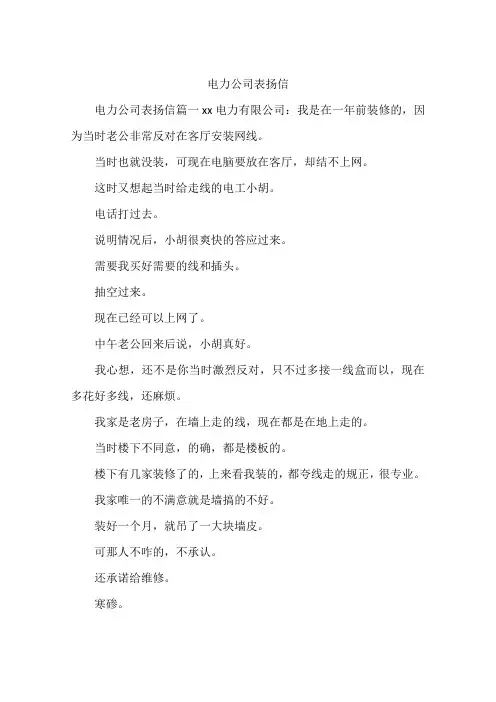 电力公司表扬信

电力公司表扬信篇一 xx 电力有限公司：我是在一年前装修的，因为当时老公非常反对在客厅安装网线。

当时也就没装，可现在电脑要放在客厅，却结不上网。

这时又想起当时给走线的电工小胡。

电话打过去。

说明情况后，小胡很爽快的答应过来。

需要我买好需要的线和插头。

抽空过来。

现在已经可以上网了。

中午老公回来后说，小胡真好。

我心想，还不是你当时激烈反对，只不过多接一线盒而以，现在多花好多线，还麻烦。

我家是老房子，在墙上走的线，现在都是在地上走的。

当时楼下不同意，的确，都是楼板的。

楼下有几家装修了的，上来看我装的，都夸线走的规正，很专业。

我家唯一的不满意就是墙搞的不好。

装好一个月，就吊了一大块墙皮。

可那人不咋的，不承认。

还承诺给维修。

寒碜。